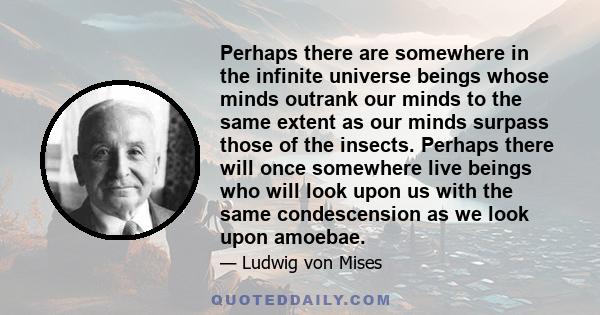 Perhaps there are somewhere in the infinite universe beings whose minds outrank our minds to the same extent as our minds surpass those of the insects. Perhaps there will once somewhere live beings who will look upon us with the same condescension as we look upon amoebae.

— Ludwig von Mises

QUOTEDDAILY.COM